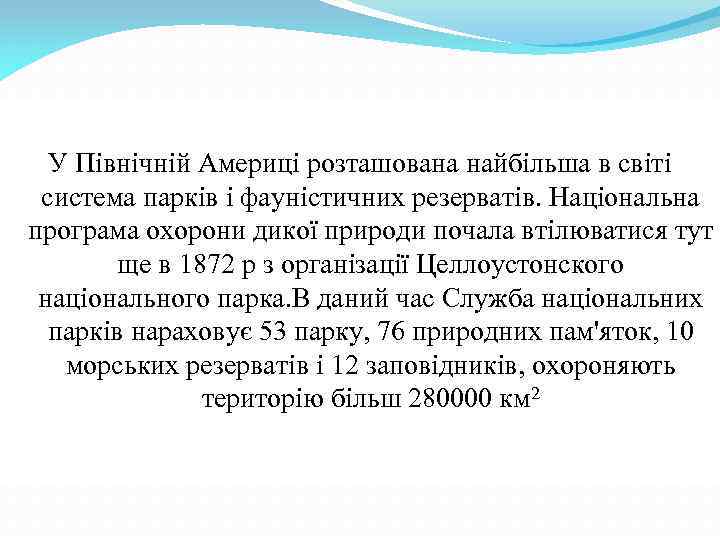 У Північній Америці розташована найбільша в світі система парків і фауністичних резерватів. Національна програма охорони дикої природи почала втілюватися тут ще в 1872 р з організації Целлоустонского національного парка.В даний час Служба національних парків нараховує 53 парку, 76 природних пам'яток, 10 морських резерватів і 12 заповідників, охороняють територію більш 280000 км$^2$